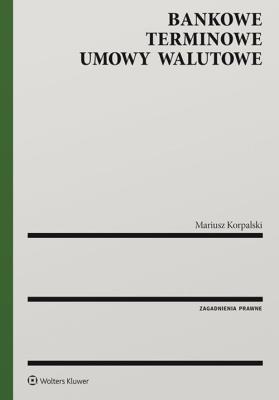 BANKOWE
TERMINOWE
UMOWY WALUTOWE

Mariusz Korpalski

ZAGADNIENIA PRAWNE

Wolters Kluwer